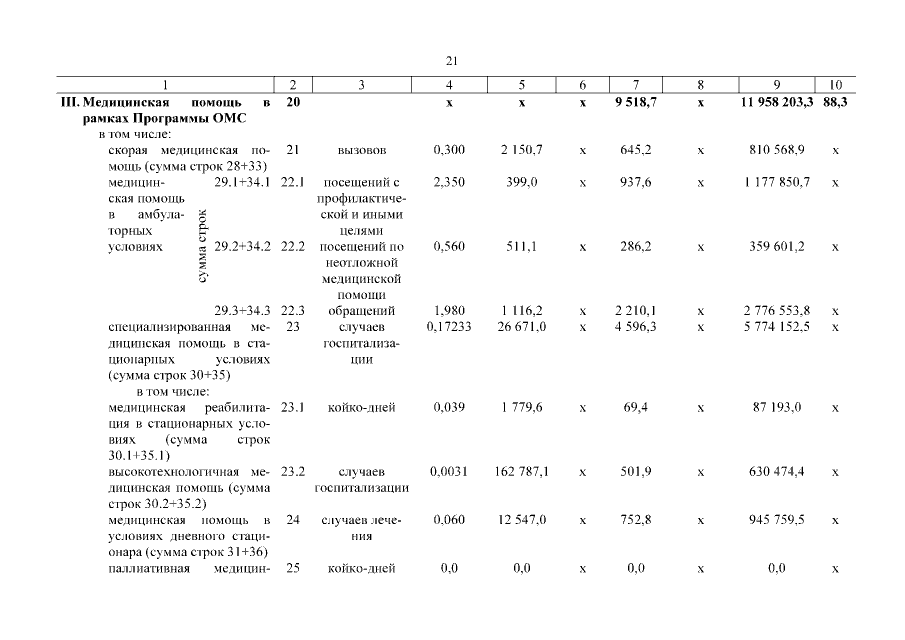 21

| 1 | 2 | 3 | 4 | 5 | 6 | 7 | 8 | 9 | 10 |
|---|---|---|---|---|---|---|---|---|---|
| **III. Медицинская помощь в рамках Программы ОМС** | **20** | | **х** | **х** | **х** | **9 518,7** | **х** | **11 958 203,3** | **88,3** |
| в том числе: | | | | | | | | | |
| скорая медицинская помощь (сумма строк 28+33) | 21 | вызовов | 0,300 | 2 150,7 | х | 645,2 | х | 810 568,9 | х |
| медицинская помощь в амбулаторных условиях сумма строк 29.1+34.1 | 22.1 | посещений с профилактической и иными целями | 2,350 | 399,0 | х | 937,6 | х | 1 177 850,7 | х |
| 29.2+34.2 | 22.2 | посещений по неотложной медицинской помощи | 0,560 | 511,1 | х | 286,2 | х | 359 601,2 | х |
| 29.3+34.3 | 22.3 | обращений | 1,980 | 1 116,2 | х | 2 210,1 | х | 2 776 553,8 | х |
| специализированная медицинская помощь в стационарных условиях (сумма строк 30+35) | 23 | случаев госпитализации | 0,17233 | 26 671,0 | х | 4 596,3 | х | 5 774 152,5 | х |
| в том числе: | | | | | | | | | |
| медицинская реабилитация в стационарных условиях (сумма строк 30.1+35.1) | 23.1 | койко-дней | 0,039 | 1 779,6 | х | 69,4 | х | 87 193,0 | х |
| высокотехнологичная медицинская помощь (сумма строк 30.2+35.2) | 23.2 | случаев госпитализации | 0,0031 | 162 787,1 | х | 501,9 | х | 630 474,4 | х |
| медицинская помощь в условиях дневного стационара (сумма строк 31+36) | 24 | случаев лечения | 0,060 | 12 547,0 | х | 752,8 | х | 945 759,5 | х |
| паллиативная медицин- | 25 | койко-дней | 0,0 | 0,0 | х | 0,0 | х | 0,0 | х |